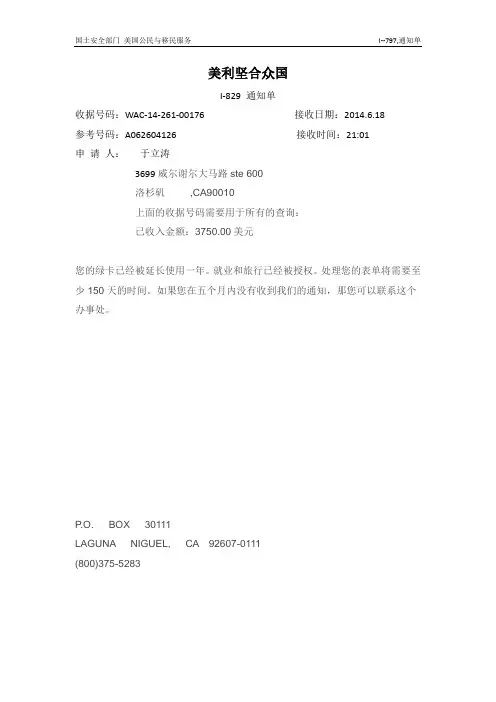 国土安全部门 美国公民与移民服务

I--797,通知单

美利坚合众国

I-829 通知单

收据号码：WAC-14-261-00176

接收日期：2014.6.18

参考号码：A062604126

接收时间：21:01

申 请 人： 于立涛

3699 威尔谢尔大马路 ste 600

洛杉矶 ,CA90010

上面的收据号码需要用于所有的查询：

已收入金额：3750.00 美元

您的绿卡已经被延长使用一年。就业和旅行已经被授权。处理您的表单将需要至少 150 天的时间。如果您在五个月内没有收到我们的通知，那您可以联系这个办事处。

P.O. BOX 30111

LAGUNA NIGUEL, CA 92607-0111

(800)375-5283